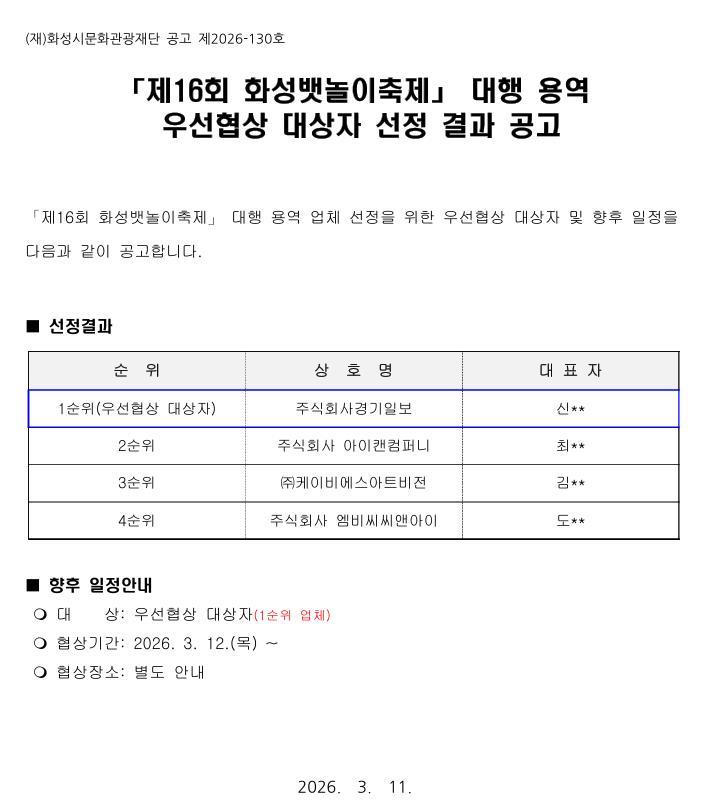 (재)화성시문화관광재단 공고 제2026-130호

「제16회 화성뱃놀이축제」 대행 용역 우선협상 대상자 선정 결과 공고

「제16회 화성뱃놀이축제」 대행 용역 업체 선정을 위한 우선협상 대상자 및 향후 일정을 다음과 같이 공고합니다.

■ 선정결과

| 순 위 | 상 호 명 | 대 표 자 |
|---|---|---|
| 1순위(우선협상 대상자) | 주식회사경기일보 | 신** |
| 2순위 | 주식회사 아이캔컴퍼니 | 최** |
| 3순위 | ㈜케이비에스아트비전 | 김** |
| 4순위 | 주식회사 엠비씨씨앤아이 | 도** |

■ 향후 일정안내
❍ 대 상: 우선협상 대상자(1순위 업체)
❍ 협상기간: 2026. 3. 12.(목) ~
❍ 협상장소: 별도 안내

2026. 3. 11.